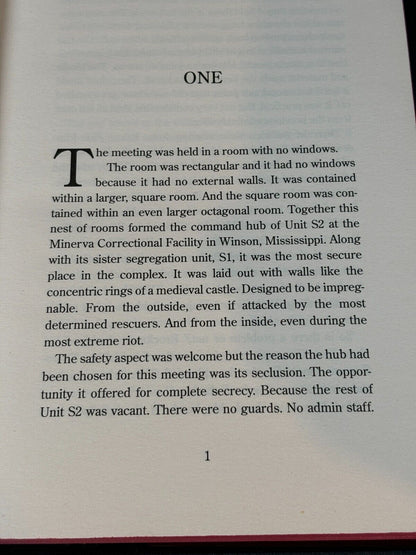 ONE

The meeting was held in a room with no windows. The room was rectangular and it had no windows because it had no external walls. It was contained within a larger, square room. And the square room was contained within an even larger octagonal room. Together this nest of rooms formed the command hub of Unit S2 at the Minerva Correctional Facility in Winson, Mississippi. Along with its sister segregation unit, S1, it was the most secure place in the complex. It was laid out with walls like the concentric rings of a medieval castle. Designed to be impregnable. From the outside, even if attacked by the most determined rescuers. And from the inside, even during the most extreme riot.

The safety aspect was welcome but the reason the hub had been chosen for this meeting was its seclusion. The opportunity it offered for complete secrecy. Because the rest of Unit S2 was vacant. There were no guards. No admin staff.

1